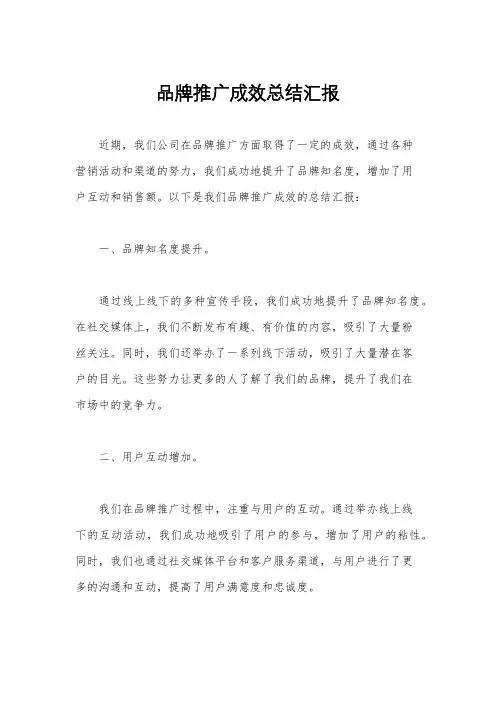 品牌推广成效总结汇报

近期，我们公司在品牌推广方面取得了一定的成效，通过各种营销活动和渠道的努力，我们成功地提升了品牌知名度，增加了用户互动和销售额。以下是我们品牌推广成效的总结汇报：

一、品牌知名度提升。

通过线上线下的多种宣传手段，我们成功地提升了品牌知名度。在社交媒体上，我们不断发布有趣、有价值的内容，吸引了大量粉丝关注。同时，我们还举办了一系列线下活动，吸引了大量潜在客户的目光。这些努力让更多的人了解了我们的品牌，提升了我们在市场中的竞争力。

二、用户互动增加。

我们在品牌推广过程中，注重与用户的互动。通过举办线上线下的互动活动，我们成功地吸引了用户的参与，增加了用户的粘性。同时，我们也通过社交媒体平台和客户服务渠道，与用户进行了更多的沟通和互动，提高了用户满意度和忠诚度。